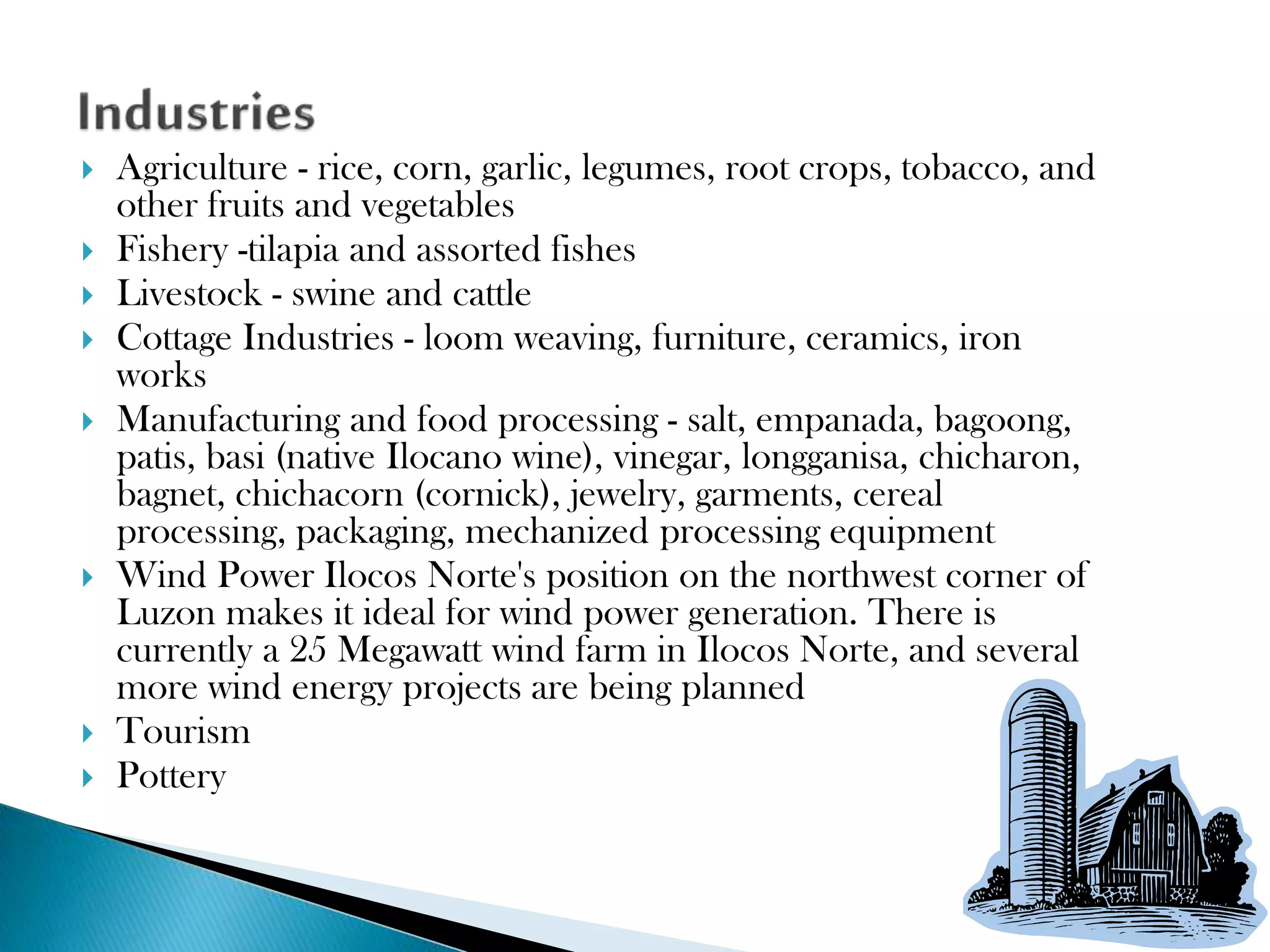 Industries

Agriculture - rice, corn, garlic, legumes, root crops, tobacco, and other fruits and vegetables

Fishery -tilapia and assorted fishes

Livestock - swine and cattle

Cottage Industries - loom weaving, furniture, ceramics, iron works

Manufacturing and food processing - salt, empanada, bagoong, patis, basi (native Ilocano wine), vinegar, longganisa, chicharon, bagnet, chichacorn (cornick), jewelry, garments, cereal processing, packaging, mechanized processing equipment

Wind Power Ilocos Norte's position on the northwest corner of Luzon makes it ideal for wind power generation. There is currently a 25 Megawatt wind farm in Ilocos Norte, and several more wind energy projects are being planned

Tourism

Pottery